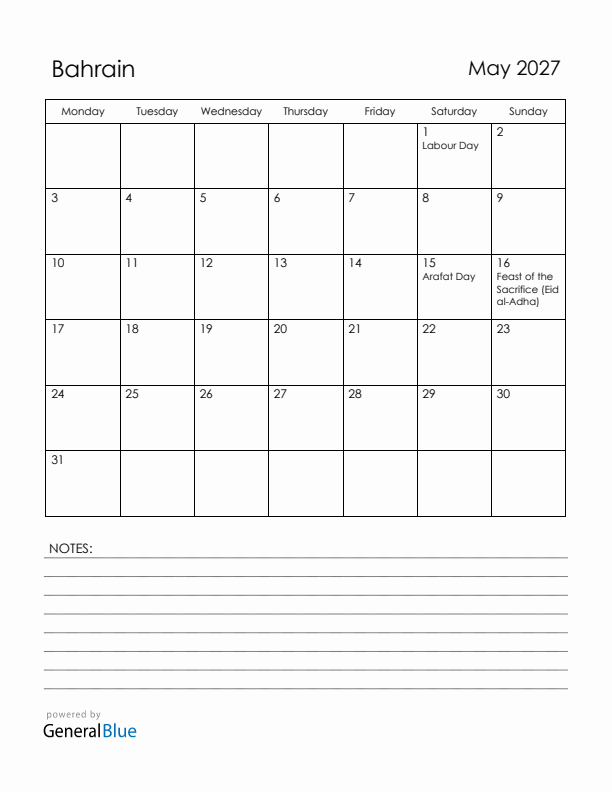 Bahrain

May 2027

| Monday | Tuesday | Wednesday | Thursday | Friday | Saturday | Sunday |
|---|---|---|---|---|---|---|
| | | | | | 1 Labour Day | 2 |
| 3 | 4 | 5 | 6 | 7 | 8 | 9 |
| 10 | 11 | 12 | 13 | 14 | 15 Arafat Day | 16 Feast of the Sacrifice (Eid al-Adha) |
| 17 | 18 | 19 | 20 | 21 | 22 | 23 |
| 24 | 25 | 26 | 27 | 28 | 29 | 30 |
| 31 | | | | | | |

NOTES:

powered by
GeneralBlue